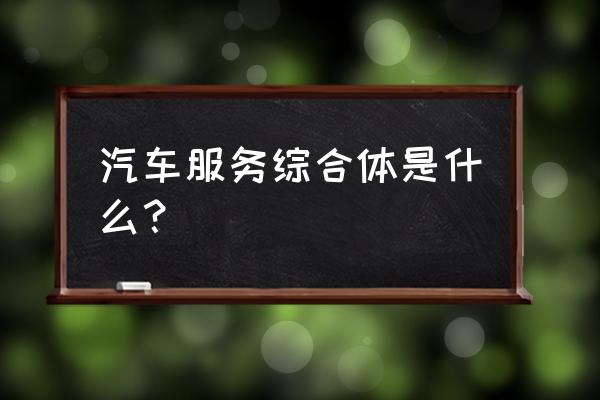 汽车服务综合体是什么？